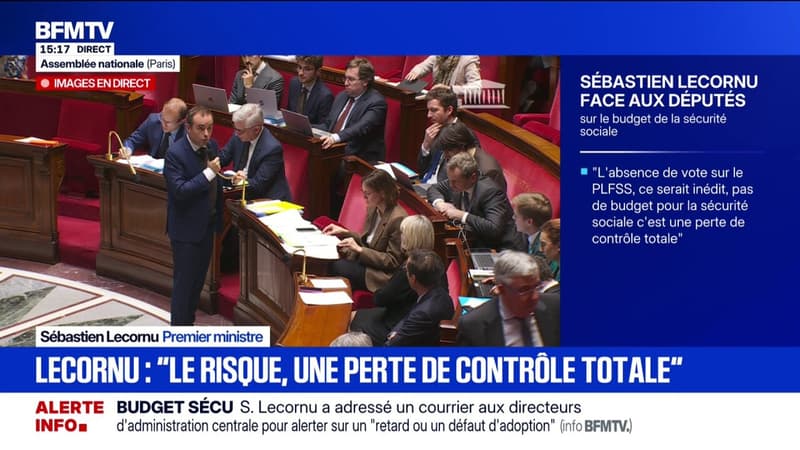 BFMTV
15:17 DIRECT
Assemblée nationale (Paris)
IMAGES EN DIRECT

SÉBASTIEN LECORNU FACE AUX DÉPUTÉS
sur le budget de la sécurité sociale

"L'absence de vote sur le PLFSS, ce serait inédit, pas de budget pour la sécurité sociale c'est une perte de contrôle totale"

Sébastien Lecornu Premier ministre

LECORNU : "LE RISQUE, UNE PERTE DE CONTRÔLE TOTALE"

ALERTE INFO
BUDGET SÉCU S. Lecornu a adressé un courrier aux directeurs d'administration centrale pour alerter sur un "retard ou un défaut d'adoption" (info BFMTV.)